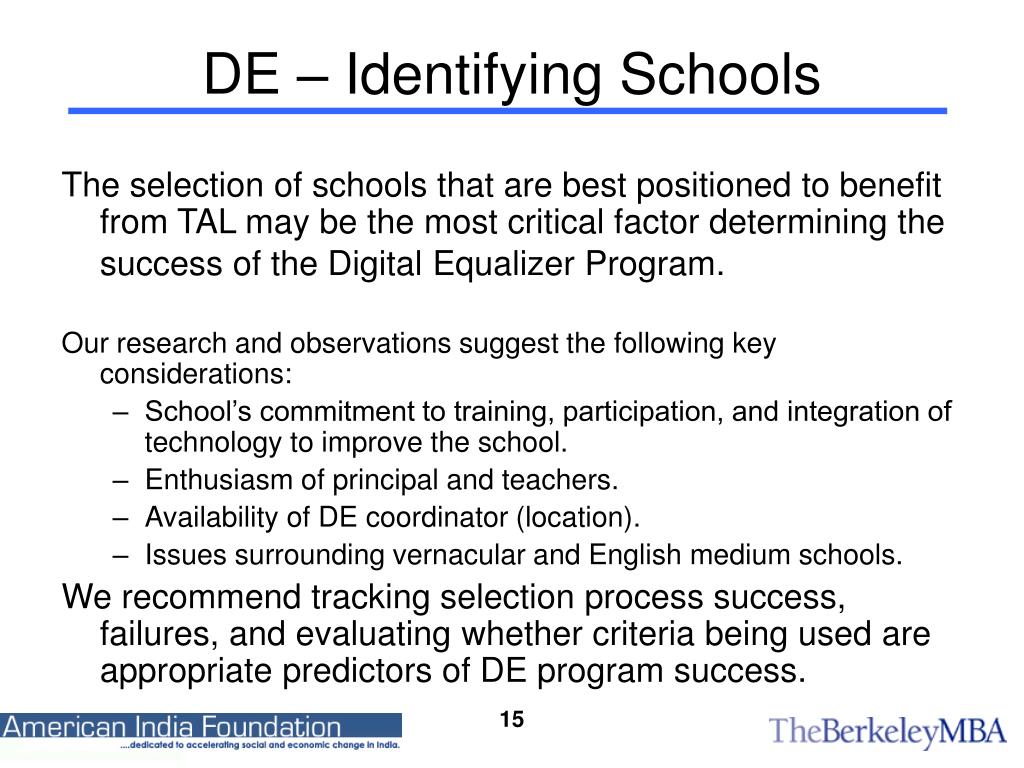 DE – Identifying Schools

The selection of schools that are best positioned to benefit from TAL may be the most critical factor determining the success of the Digital Equalizer Program.

Our research and observations suggest the following key considerations:

– School's commitment to training, participation, and integration of technology to improve the school.
– Enthusiasm of principal and teachers.
– Availability of DE coordinator (location).
– Issues surrounding vernacular and English medium schools.

We recommend tracking selection process success, failures, and evaluating whether criteria being used are appropriate predictors of DE program success.

American India Foundation
....dedicated to accelerating social and economic change in India.

15

TheBerkeleyMBA